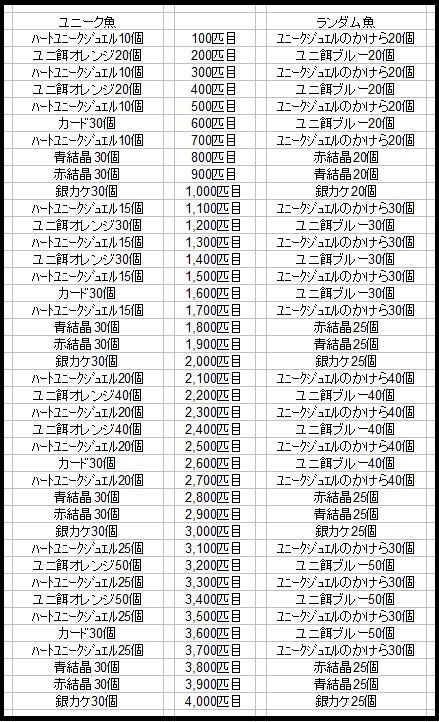 | ユニーク魚 | | ランダム魚 |
|---|---|---|
| ハートユニークジュエル10個 | 100匹目 | ユニークジュエルのかけら20個 |
| ユニ餌オレンジ20個 | 200匹目 | ユニ餌ブルー20個 |
| ハートユニークジュエル10個 | 300匹目 | ユニークジュエルのかけら20個 |
| ユニ餌オレンジ20個 | 400匹目 | ユニ餌ブルー20個 |
| ハートユニークジュエル10個 | 500匹目 | ユニークジュエルのかけら20個 |
| カード30個 | 600匹目 | ユニ餌ブルー20個 |
| ハートユニークジュエル10個 | 700匹目 | ユニークジュエルのかけら20個 |
| 青結晶30個 | 800匹目 | 赤結晶20個 |
| 赤結晶30個 | 900匹目 | 青結晶20個 |
| 銀カケ30個 | 1,000匹目 | 銀カケ20個 |
| ハートユニークジュエル15個 | 1,100匹目 | ユニークジュエルのかけら30個 |
| ユニ餌オレンジ30個 | 1,200匹目 | ユニ餌ブルー30個 |
| ハートユニークジュエル15個 | 1,300匹目 | ユニークジュエルのかけら30個 |
| ユニ餌オレンジ30個 | 1,400匹目 | ユニ餌ブルー30個 |
| ハートユニークジュエル15個 | 1,500匹目 | ユニークジュエルのかけら30個 |
| カード30個 | 1,600匹目 | ユニ餌ブルー30個 |
| ハートユニークジュエル15個 | 1,700匹目 | ユニークジュエルのかけら30個 |
| 青結晶30個 | 1,800匹目 | 赤結晶25個 |
| 赤結晶30個 | 1,900匹目 | 青結晶25個 |
| 銀カケ30個 | 2,000匹目 | 銀カケ25個 |
| ハートユニークジュエル20個 | 2,100匹目 | ユニークジュエルのかけら40個 |
| ユニ餌オレンジ40個 | 2,200匹目 | ユニ餌ブルー40個 |
| ハートユニークジュエル20個 | 2,300匹目 | ユニークジュエルのかけら40個 |
| ユニ餌オレンジ40個 | 2,400匹目 | ユニ餌ブルー40個 |
| ハートユニークジュエル20個 | 2,500匹目 | ユニークジュエルのかけら40個 |
| カード30個 | 2,600匹目 | ユニ餌ブルー40個 |
| ハートユニークジュエル20個 | 2,700匹目 | ユニークジュエルのかけら40個 |
| 青結晶30個 | 2,800匹目 | 赤結晶25個 |
| 赤結晶30個 | 2,900匹目 | 青結晶25個 |
| 銀カケ30個 | 3,000匹目 | 銀カケ25個 |
| ハートユニークジュエル25個 | 3,100匹目 | ユニークジュエルのかけら30個 |
| ユニ餌オレンジ50個 | 3,200匹目 | ユニ餌ブルー50個 |
| ハートユニークジュエル25個 | 3,300匹目 | ユニークジュエルのかけら30個 |
| ユニ餌オレンジ50個 | 3,400匹目 | ユニ餌ブルー50個 |
| ハートユニークジュエル25個 | 3,500匹目 | ユニークジュエルのかけら30個 |
| カード30個 | 3,600匹目 | ユニ餌ブルー50個 |
| ハートユニークジュエル25個 | 3,700匹目 | ユニークジュエルのかけら30個 |
| 青結晶30個 | 3,800匹目 | 赤結晶25個 |
| 赤結晶30個 | 3,900匹目 | 青結晶25個 |
| 銀カケ30個 | 4,000匹目 | 銀カケ25個 |